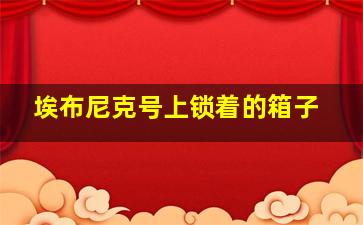 埃布尼克号上锁着的箱子